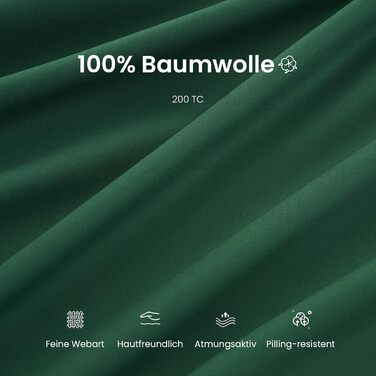 100% Baumwolle

200 TC

Feine Webart

Hautfreundlich

Atmungsaktiv

Pilling-resistent